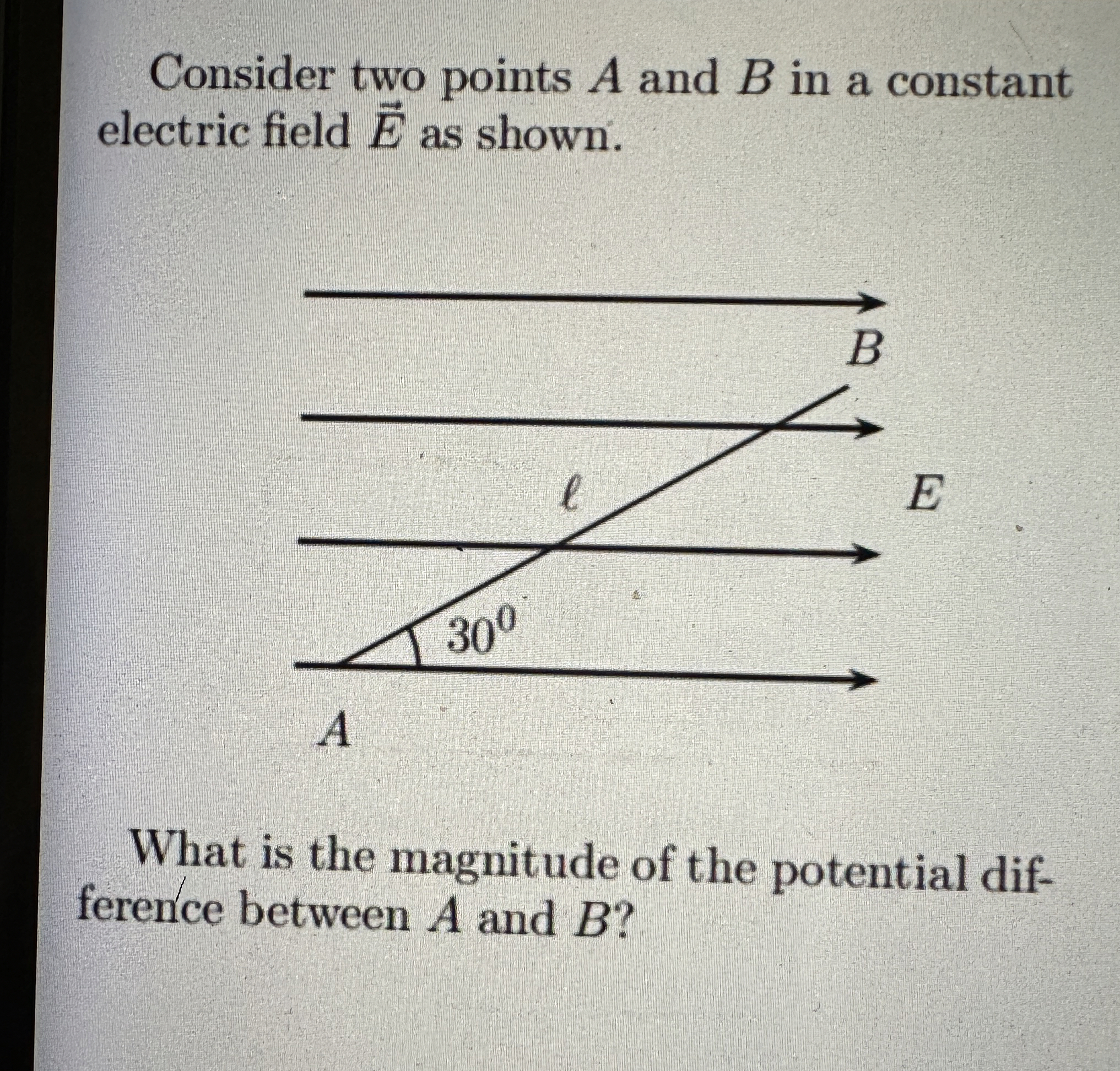 Consider two points A and B in a constant electric field $\vec{E}$ as shown.

B

$\ell$

E

$30^0$

A

What is the magnitude of the potential difference between A and B?